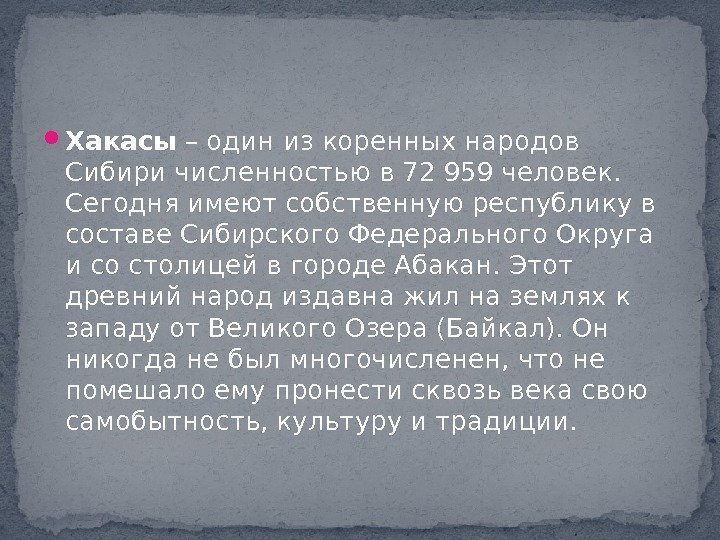 Хакасы – один из коренных народов Сибири численностью в 72 959 человек. Сегодня имеют собственную республику в составе Сибирского Федерального Округа и со столицей в городе Абакан. Этот древний народ издавна жил на землях к западу от Великого Озера (Байкал). Он никогда не был многочисленен, что не помешало ему пронести сквозь века свою самобытность, культуру и традиции.